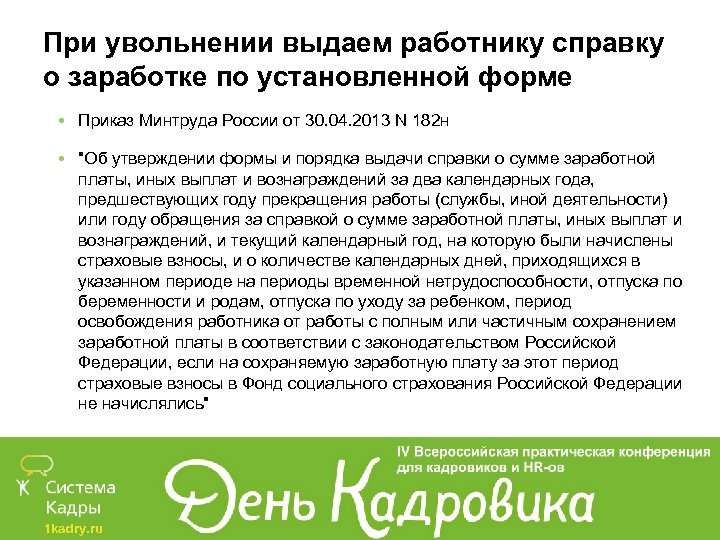 При увольнении выдаем работнику справку о заработке по установленной форме

• Приказ Минтруда России от 30.04.2013 N 182н

• "Об утверждении формы и порядка выдачи справки о сумме заработной платы, иных выплат и вознаграждений за два календарных года, предшествующих году прекращения работы (службы, иной деятельности) или году обращения за справкой о сумме заработной платы, иных выплат и вознаграждений, и текущий календарный год, на которую были начислены страховые взносы, и о количестве календарных дней, приходящихся в указанном периоде на периоды временной нетрудоспособности, отпуска по беременности и родам, отпуска по уходу за ребенком, период освобождения работника от работы с полным или частичным сохранением заработной платы в соответствии с законодательством Российской Федерации, если на сохраняемую заработную плату за этот период страховые взносы в Фонд социального страхования Российской Федерации не начислялись"

Система Кадры
1kadry.ru

IV Всероссийская практическая конференция для кадровиков и HR-ов

День Кадровика